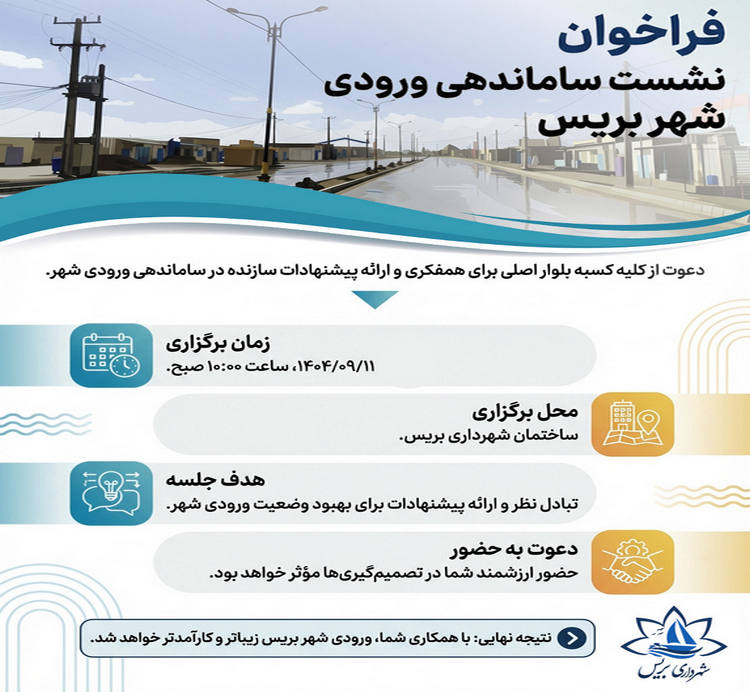 فراخوان
نشست ساماندهی ورودی
شهر بریس

دعوت از کلیه کسبه بلوار اصلی برای همفکری و ارائه پیشنهادات سازنده در ساماندهی ورودی شهر.

زمان برگزاری
۱۴۰۴/۰۹/۱۱، ساعت ۱۰:۰۰ صبح.

محل برگزاری
ساختمان شهرداری بریس.

هدف جلسه
تبادل نظر و ارائه پیشنهادات برای بهبود وضعیت ورودی شهر.

دعوت به حضور
حضور ارزشمند شما در تصمیم‌گیری‌ها مؤثر خواهد بود.

نتیجه نهایی: با همکاری شما، ورودی شهر بریس زیباتر و کارآمدتر خواهد شد.

شهرداری بریس